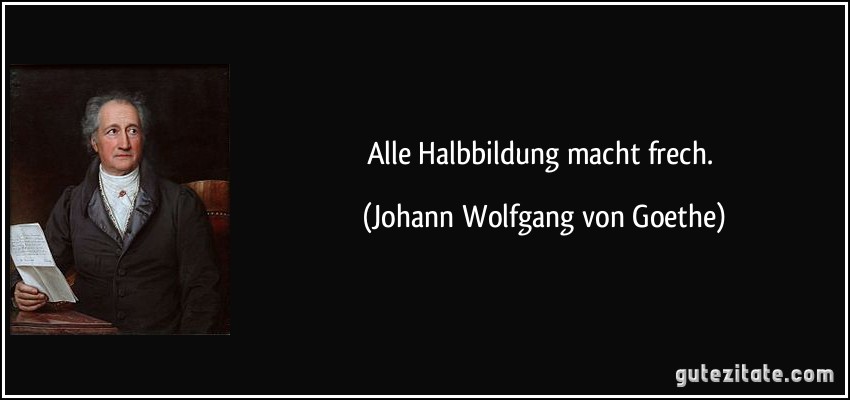 Alle Halbbildung macht frech.

(Johann Wolfgang von Goethe)

gutezitate.com